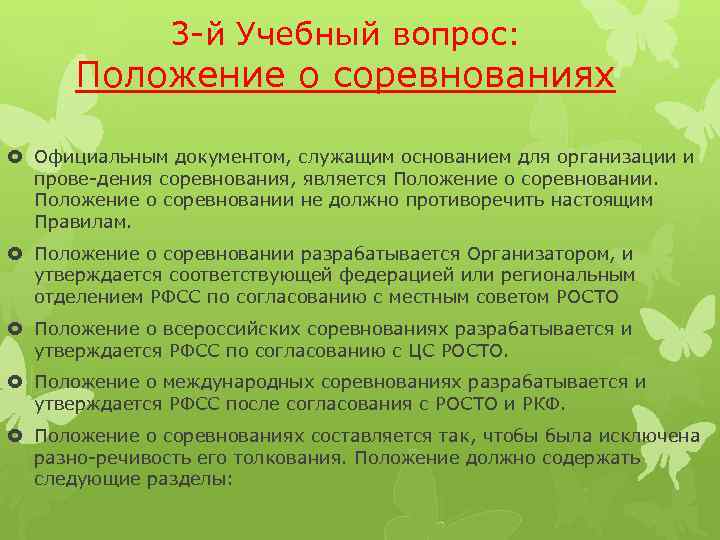 3-й Учебный вопрос:
Положение о соревнованиях

Официальным документом, служащим основанием для организации и прове-дения соревнования, является Положение о соревновании. Положение о соревновании не должно противоречить настоящим Правилам.

Положение о соревновании разрабатывается Организатором, и утверждается соответствующей федерацией или региональным отделением РФСС по согласованию с местным советом РОСТО

Положение о всероссийских соревнованиях разрабатывается и утверждается РФСС по согласованию с ЦС РОСТО.

Положение о международных соревнованиях разрабатывается и утверждается РФСС после согласования с РОСТО и РКФ.

Положение о соревнованиях составляется так, чтобы была исключена разно-речивость его толкования. Положение должно содержать следующие разделы: